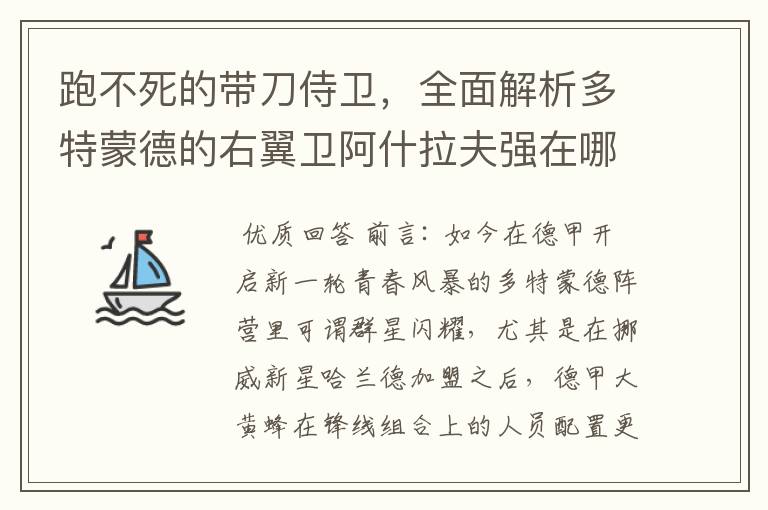 跑不死的带刀侍卫，全面解析多特蒙德的右翼卫阿什拉夫强在哪

优质回答 前言：如今在德甲开启新一轮青春风暴的多特蒙德阵营里可谓群星闪耀，尤其是在挪威新星哈兰德加盟之后，德甲大黄蜂在锋线组合上的人员配置更